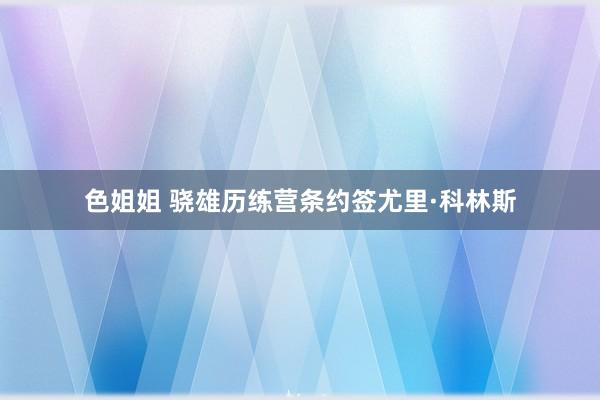 色姐姐 骁雄历练营条约签尤里·科林斯